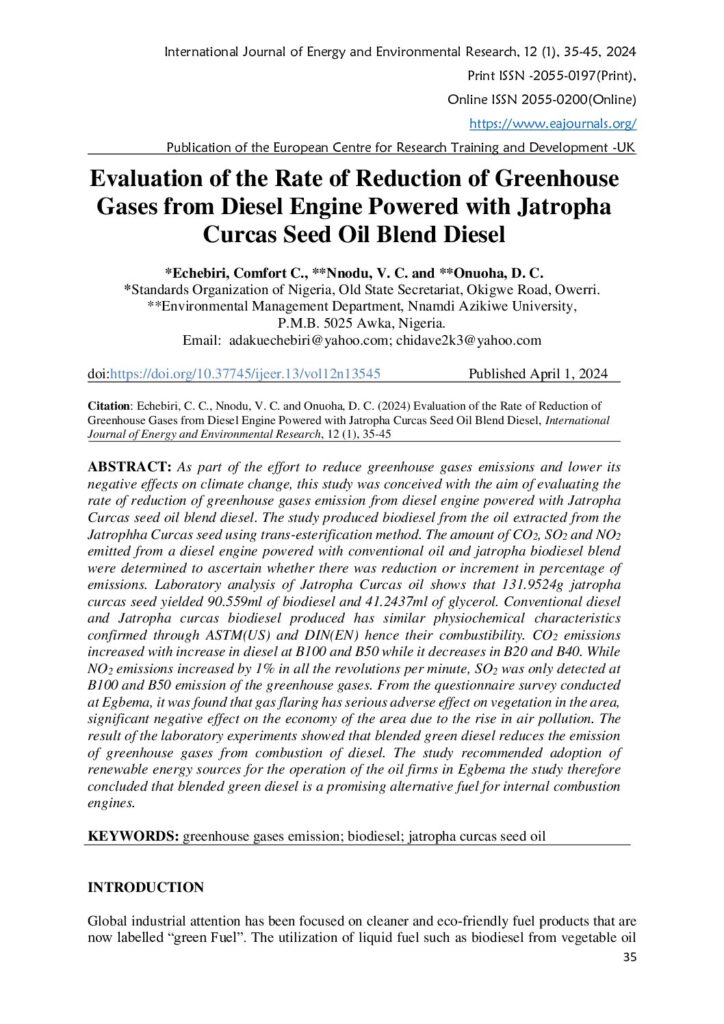 International Journal of Energy and Environmental Research, 12 (1), 35-45, 2024
Print ISSN -2055-0197(Print),
Online ISSN 2055-0200(Online)
https://www.eajournals.org/
Publication of the European Centre for Research Training and Development -UK

Evaluation of the Rate of Reduction of Greenhouse Gases from Diesel Engine Powered with Jatropha Curcas Seed Oil Blend Diesel

*Echebiri, Comfort C., **Nnodu, V. C. and **Onuoha, D. C.
*Standards Organization of Nigeria, Old State Secretariat, Okigwe Road, Owerri.
**Environmental Management Department, Nnamdi Azikiwe University, P.M.B. 5025 Awka, Nigeria.
Email: adakuechebiri@yahoo.com; chidave2k3@yahoo.com

doi:https://doi.org/10.37745/ijeer.13/vol12n13545 Published April 1, 2024

Citation: Echebiri, C. C., Nnodu, V. C. and Onuoha, D. C. (2024) Evaluation of the Rate of Reduction of Greenhouse Gases from Diesel Engine Powered with Jatropha Curcas Seed Oil Blend Diesel, International Journal of Energy and Environmental Research, 12 (1), 35-45

ABSTRACT: As part of the effort to reduce greenhouse gases emissions and lower its negative effects on climate change, this study was conceived with the aim of evaluating the rate of reduction of greenhouse gases emission from diesel engine powered with Jatropha Curcas seed oil blend diesel. The study produced biodiesel from the oil extracted from the Jatrophha Curcas seed using trans-esterification method. The amount of $CO_2$, $SO_2$ and $NO_2$ emitted from a diesel engine powered with conventional oil and jatropha biodiesel blend were determined to ascertain whether there was reduction or increment in percentage of emissions. Laboratory analysis of Jatropha Curcas oil shows that 131.9524g jatropha curcas seed yielded 90.559ml of biodiesel and 41.2437ml of glycerol. Conventional diesel and Jatropha curcas biodiesel produced has similar physiochemical characteristics confirmed through ASTM(US) and DIN(EN) hence their combustibility. $CO_2$ emissions increased with increase in diesel at B100 and B50 while it decreases in B20 and B40. While $NO_2$ emissions increased by 1% in all the revolutions per minute, $SO_2$ was only detected at B100 and B50 emission of the greenhouse gases. From the questionnaire survey conducted at Egbema, it was found that gas flaring has serious adverse effect on vegetation in the area, significant negative effect on the economy of the area due to the rise in air pollution. The result of the laboratory experiments showed that blended green diesel reduces the emission of greenhouse gases from combustion of diesel. The study recommended adoption of renewable energy sources for the operation of the oil firms in Egbema the study therefore concluded that blended green diesel is a promising alternative fuel for internal combustion engines.

KEYWORDS: greenhouse gases emission; biodiesel; jatropha curcas seed oil

INTRODUCTION

Global industrial attention has been focused on cleaner and eco-friendly fuel products that are now labelled “green Fuel”. The utilization of liquid fuel such as biodiesel from vegetable oil

35